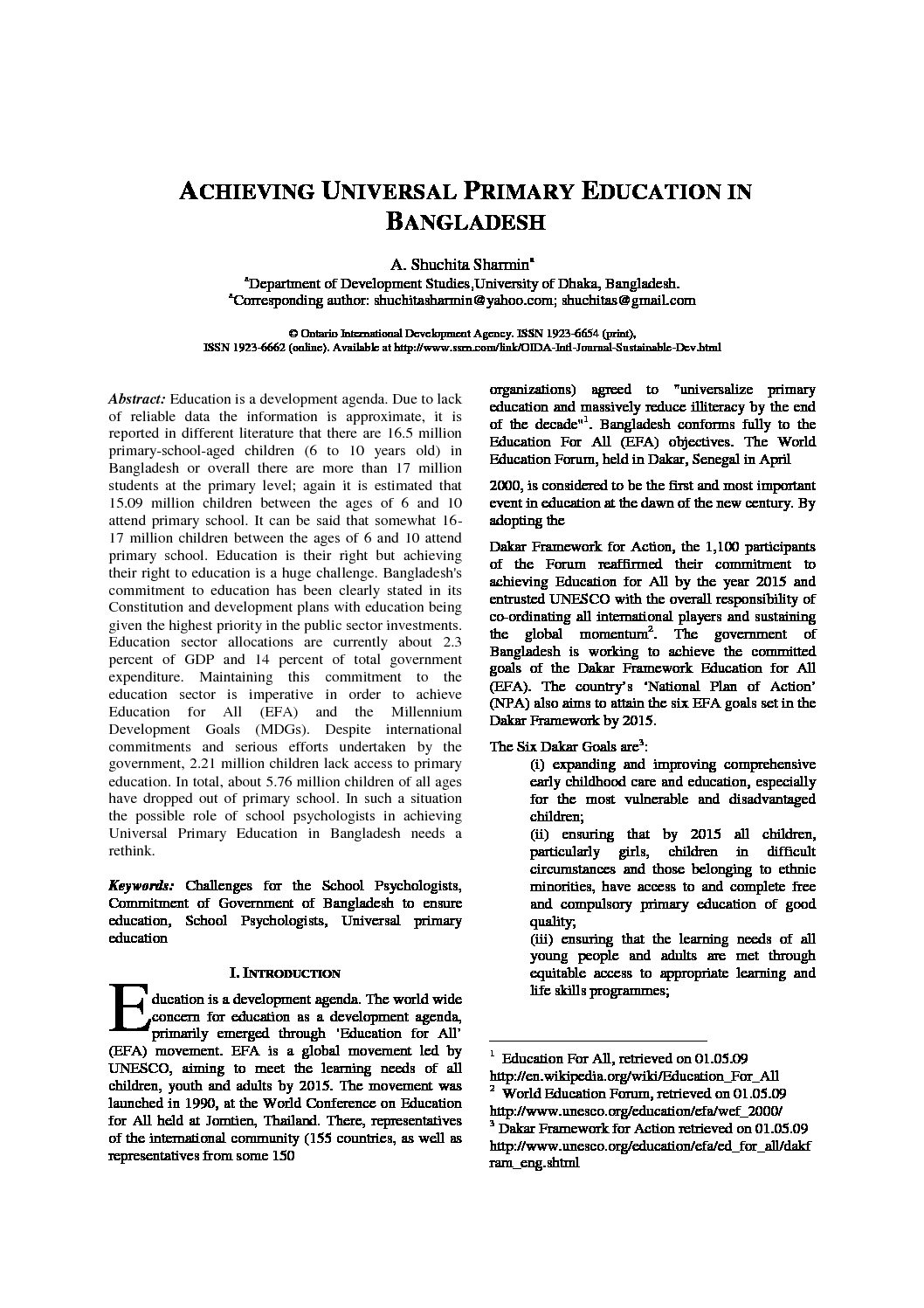 ACHIEVING UNIVERSAL PRIMARY EDUCATION IN BANGLADESH

A. Shuchita Sharmin$^a$

$^a$Department of Development Studies,University of Dhaka, Bangladesh.
$^a$Corresponding author: shuchitasharmin@yahoo.com; shuchitas@gmail.com

© Ontario International Development Agency. ISSN 1923-6654 (print), ISSN 1923-6662 (online). Available at http://www.ssrn.com/link/OIDA-Intl-Journal-Sustainable-Dev.html

Abstract: Education is a development agenda. Due to lack of reliable data the information is approximate, it is reported in different literature that there are 16.5 million primary-school-aged children (6 to 10 years old) in Bangladesh or overall there are more than 17 million students at the primary level; again it is estimated that 15.09 million children between the ages of 6 and 10 attend primary school. It can be said that somewhat 16-17 million children between the ages of 6 and 10 attend primary school. Education is their right but achieving their right to education is a huge challenge. Bangladesh's commitment to education has been clearly stated in its Constitution and development plans with education being given the highest priority in the public sector investments. Education sector allocations are currently about 2.3 percent of GDP and 14 percent of total government expenditure. Maintaining this commitment to the education sector is imperative in order to achieve Education for All (EFA) and the Millennium Development Goals (MDGs). Despite international commitments and serious efforts undertaken by the government, 2.21 million children lack access to primary education. In total, about 5.76 million children of all ages have dropped out of primary school. In such a situation the possible role of school psychologists in achieving Universal Primary Education in Bangladesh needs a rethink.

Keywords: Challenges for the School Psychologists, Commitment of Government of Bangladesh to ensure education, School Psychologists, Universal primary education

I. INTRODUCTION

Education is a development agenda. The world wide concern for education as a development agenda, primarily emerged through 'Education for All' (EFA) movement. EFA is a global movement led by UNESCO, aiming to meet the learning needs of all children, youth and adults by 2015. The movement was launched in 1990, at the World Conference on Education for All held at Jomtien, Thailand. There, representatives of the international community (155 countries, as well as representatives from some 150

organizations) agreed to "universalize primary education and massively reduce illiteracy by the end of the decade"$^1$. Bangladesh conforms fully to the Education For All (EFA) objectives. The World Education Forum, held in Dakar, Senegal in April

2000, is considered to be the first and most important event in education at the dawn of the new century. By adopting the

Dakar Framework for Action, the 1,100 participants of the Forum reaffirmed their commitment to achieving Education for All by the year 2015 and entrusted UNESCO with the overall responsibility of co-ordinating all international players and sustaining the global momentum$^2$. The government of Bangladesh is working to achieve the committed goals of the Dakar Framework Education for All (EFA). The country's 'National Plan of Action' (NPA) also aims to attain the six EFA goals set in the Dakar Framework by 2015.

The Six Dakar Goals are$^3$:
(i) expanding and improving comprehensive early childhood care and education, especially for the most vulnerable and disadvantaged children;
(ii) ensuring that by 2015 all children, particularly girls, children in difficult circumstances and those belonging to ethnic minorities, have access to and complete free and compulsory primary education of good quality;
(iii) ensuring that the learning needs of all young people and adults are met through equitable access to appropriate learning and life skills programmes;

$^1$ Education For All, retrieved on 01.05.09 http://en.wikipedia.org/wiki/Education_For_All
$^2$ World Education Forum, retrieved on 01.05.09 http://www.unesco.org/education/efa/wef_2000/
$^3$ Dakar Framework for Action retrieved on 01.05.09 http://www.unesco.org/education/efa/ed_for_all/dakfram_eng.shtml